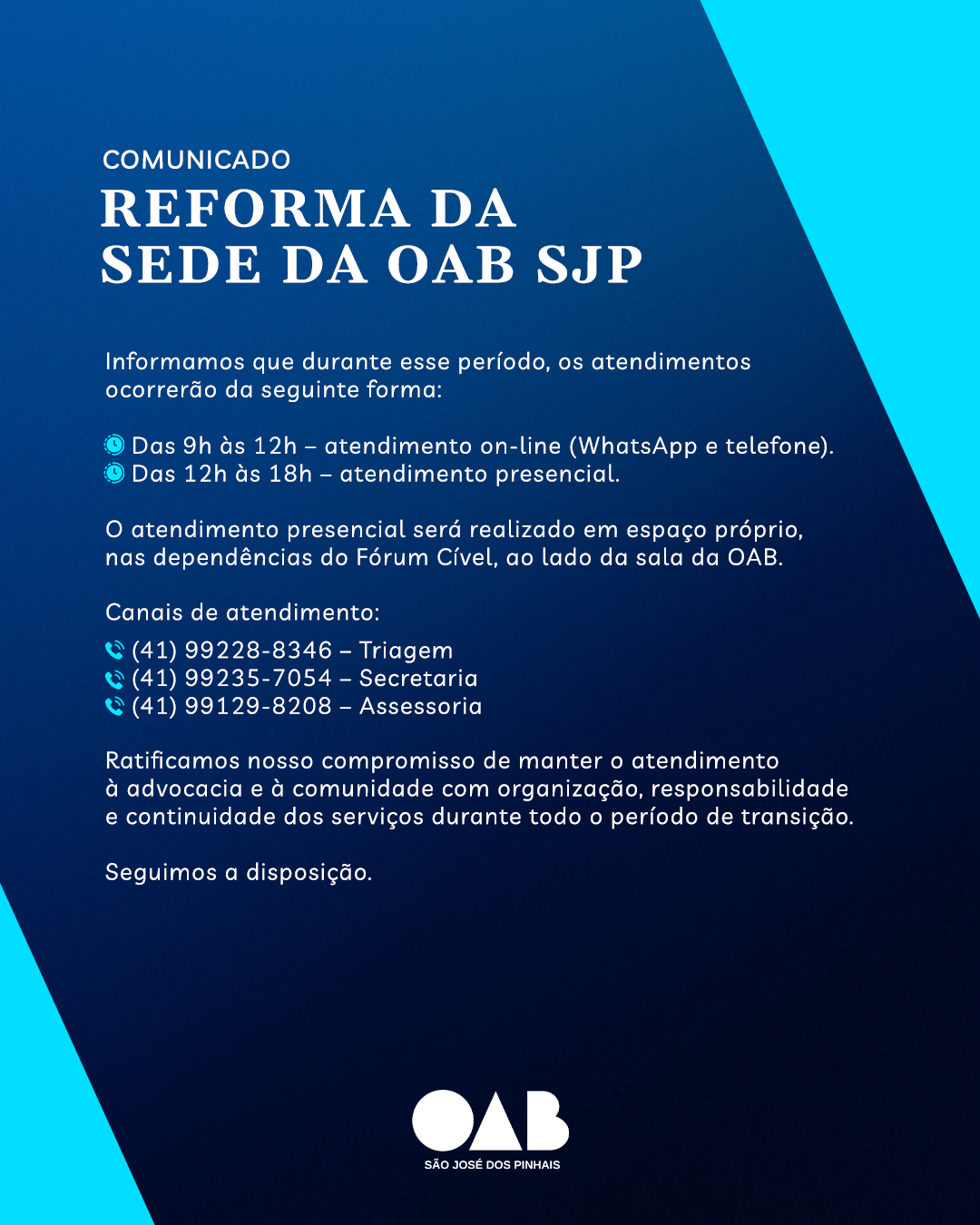 COMUNICADO
REFORMA DA SEDE DA OAB SJP

Informamos que durante esse período, os atendimentos ocorrerão da seguinte forma:

Das 9h às 12h – atendimento on-line (WhatsApp e telefone).
Das 12h às 18h – atendimento presencial.

O atendimento presencial será realizado em espaço próprio, nas dependências do Fórum Cível, ao lado da sala da OAB.

Canais de atendimento:
(41) 99228-8346 – Triagem
(41) 99235-7054 – Secretaria
(41) 99129-8208 – Assessoria

Ratificamos nosso compromisso de manter o atendimento à advocacia e à comunidade com organização, responsabilidade e continuidade dos serviços durante todo o período de transição.

Seguimos a disposição.

OAB
SÃO JOSÉ DOS PINHAIS